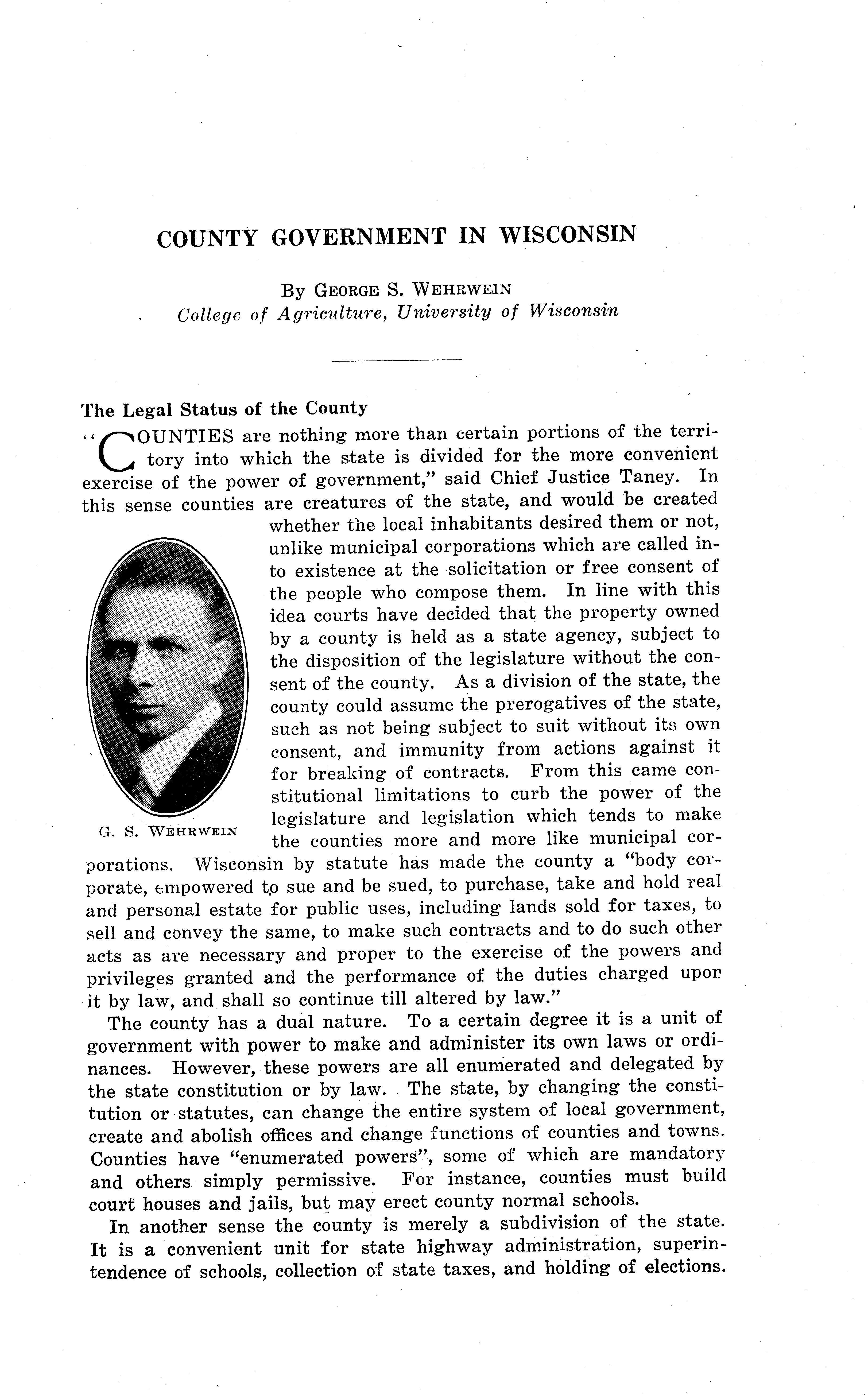 COUNTY GOVERNMENT IN WISCONSIN

By GEORGE S. WEHRWEIN
College of Agriculture, University of Wisconsin

The Legal Status of the County

"COUNTIES are nothing more than certain portions of the territory into which the state is divided for the more convenient exercise of the power of government," said Chief Justice Taney. In this sense counties are creatures of the state, and would be created whether the local inhabitants desired them or not, unlike municipal corporations which are called into existence at the solicitation or free consent of the people who compose them. In line with this idea courts have decided that the property owned by a county is held as a state agency, subject to the disposition of the legislature without the consent of the county. As a division of the state, the county could assume the prerogatives of the state, such as not being subject to suit without its own consent, and immunity from actions against it for breaking of contracts. From this came constitutional limitations to curb the power of the legislature and legislation which tends to make the counties more and more like municipal corporations. Wisconsin by statute has made the county a "body corporate, empowered to sue and be sued, to purchase, take and hold real and personal estate for public uses, including lands sold for taxes, to sell and convey the same, to make such contracts and to do such other acts as are necessary and proper to the exercise of the powers and privileges granted and the performance of the duties charged upon it by law, and shall so continue till altered by law."

G. S. WEHRWEIN

The county has a dual nature. To a certain degree it is a unit of government with power to make and administer its own laws or ordinances. However, these powers are all enumerated and delegated by the state constitution or by law. The state, by changing the constitution or statutes, can change the entire system of local government, create and abolish offices and change functions of counties and towns. Counties have "enumerated powers", some of which are mandatory and others simply permissive. For instance, counties must build court houses and jails, but may erect county normal schools.

In another sense the county is merely a subdivision of the state. It is a convenient unit for state highway administration, superintendence of schools, collection of state taxes, and holding of elections.